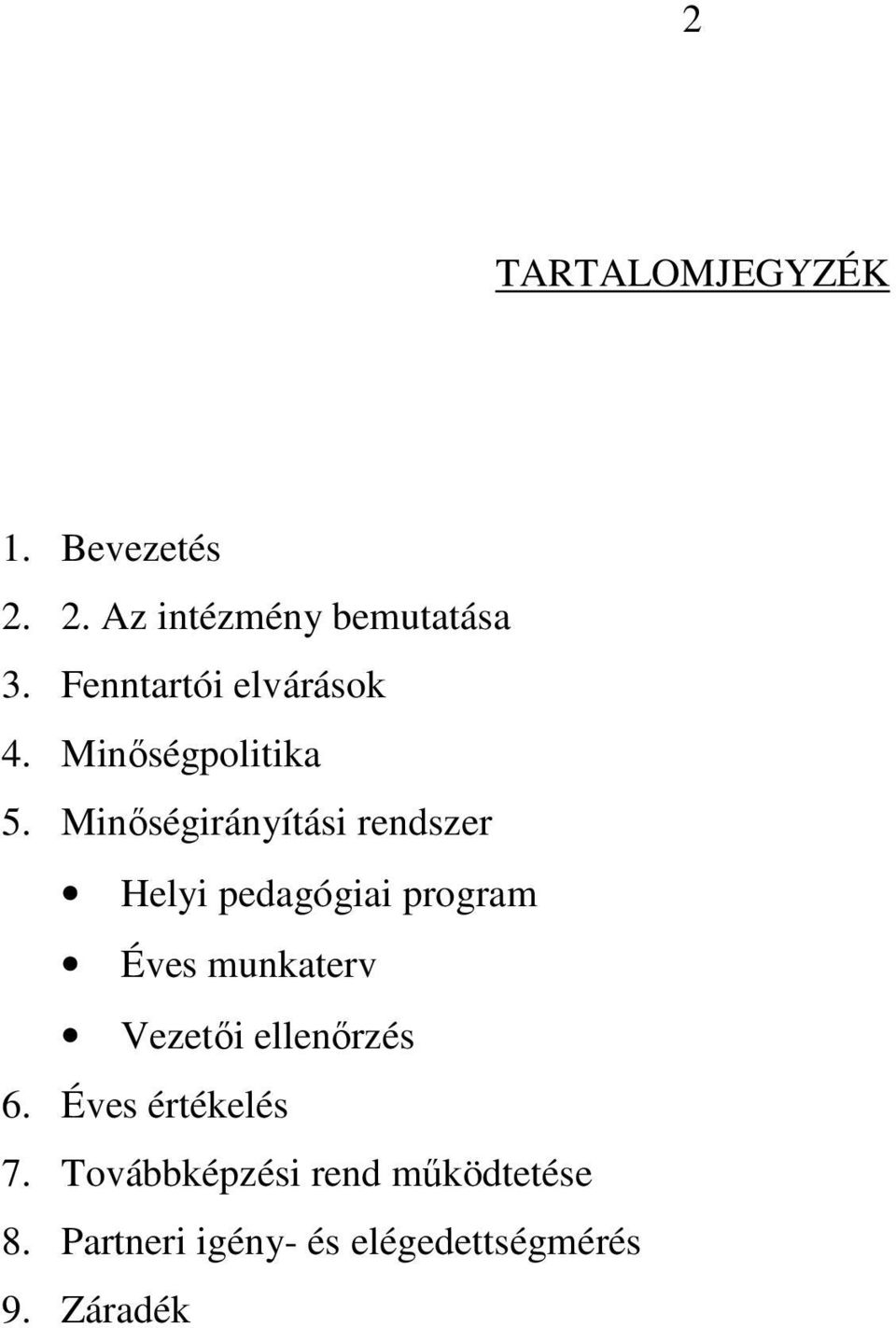 2

TARTALOMJEGYZÉK

1. Bevezetés
2. 2. Az intézmény bemutatása
3. Fenntartói elvárások
4. Minőségpolitika
5. Minőségirányítási rendszer
• Helyi pedagógiai program
• Éves munkaterv
• Vezetői ellenőrzés
6. Éves értékelés
7. Továbbképzési rend működtetése
8. Partneri igény- és elégedettségmérés
9. Záradék